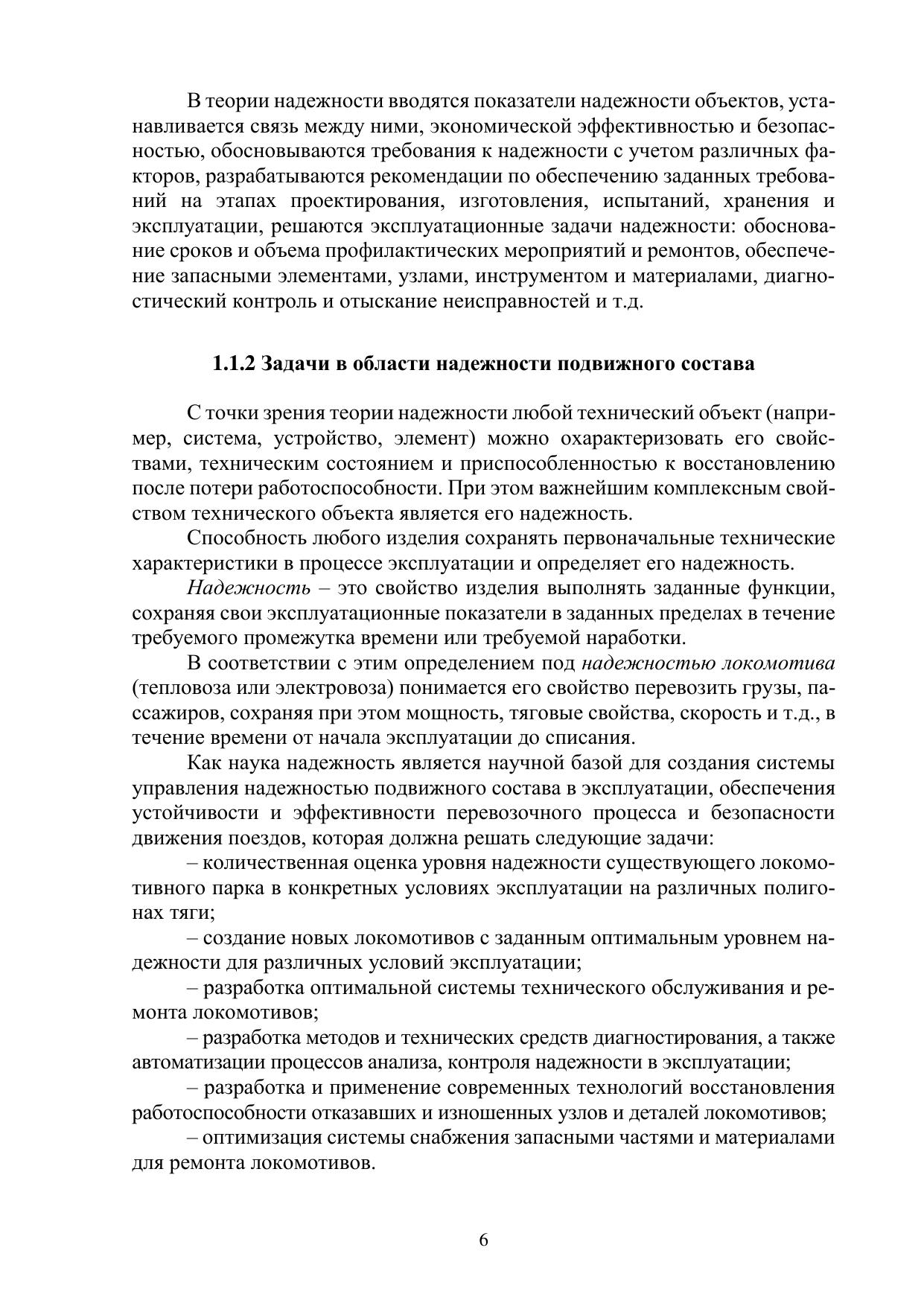 В теории надежности вводятся показатели надежности объектов, устанавливается связь между ними, экономической эффективностью и безопасностью, обосновываются требования к надежности с учетом различных факторов, разрабатываются рекомендации по обеспечению заданных требований на этапах проектирования, изготовления, испытаний, хранения и эксплуатации, решаются эксплуатационные задачи надежности: обоснование сроков и объема профилактических мероприятий и ремонтов, обеспечение запасными элементами, узлами, инструментом и материалами, диагностический контроль и отыскание неисправностей и т.д.

1.1.2 Задачи в области надежности подвижного состава

С точки зрения теории надежности любой технический объект (например, система, устройство, элемент) можно охарактеризовать его свойствами, техническим состоянием и приспособленностью к восстановлению после потери работоспособности. При этом важнейшим комплексным свойством технического объекта является его надежность.

Способность любого изделия сохранять первоначальные технические характеристики в процессе эксплуатации и определяет его надежность.

Надежность – это свойство изделия выполнять заданные функции, сохраняя свои эксплуатационные показатели в заданных пределах в течение требуемого промежутка времени или требуемой наработки.

В соответствии с этим определением под надежностью локомотива (тепловоза или электровоза) понимается его свойство перевозить грузы, пассажиров, сохраняя при этом мощность, тяговые свойства, скорость и т.д., в течение времени от начала эксплуатации до списания.

Как наука надежность является научной базой для создания системы управления надежностью подвижного состава в эксплуатации, обеспечения устойчивости и эффективности перевозочного процесса и безопасности движения поездов, которая должна решать следующие задачи:

– количественная оценка уровня надежности существующего локомотивного парка в конкретных условиях эксплуатации на различных полигонах тяги;

– создание новых локомотивов с заданным оптимальным уровнем надежности для различных условий эксплуатации;

– разработка оптимальной системы технического обслуживания и ремонта локомотивов;

– разработка методов и технических средств диагностирования, а также автоматизации процессов анализа, контроля надежности в эксплуатации;

– разработка и применение современных технологий восстановления работоспособности отказавших и изношенных узлов и деталей локомотивов;

– оптимизация системы снабжения запасными частями и материалами для ремонта локомотивов.

6